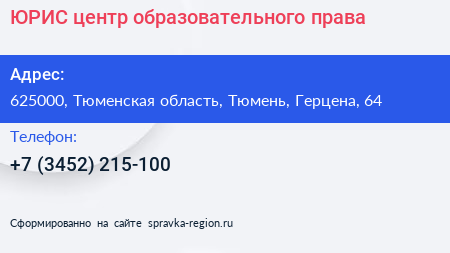 ЮРИС центр образовательного права

Адрес:

625000, Тюменская область, Тюмень, Герцена, 64

Телефон:

+7 (3452) 215-100

Сформированно на сайте spravka-region.ru